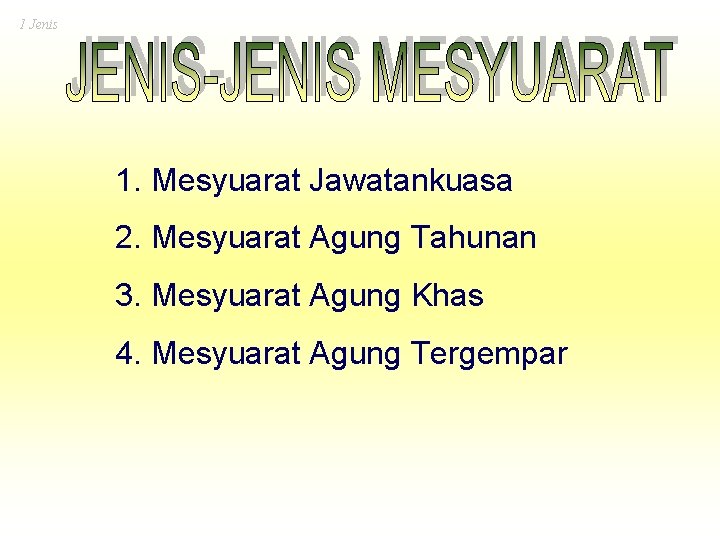 1 Jenis

JENIS-JENIS MESYUARAT

1. Mesyuarat Jawatankuasa

2. Mesyuarat Agung Tahunan

3. Mesyuarat Agung Khas

4. Mesyuarat Agung Tergempar